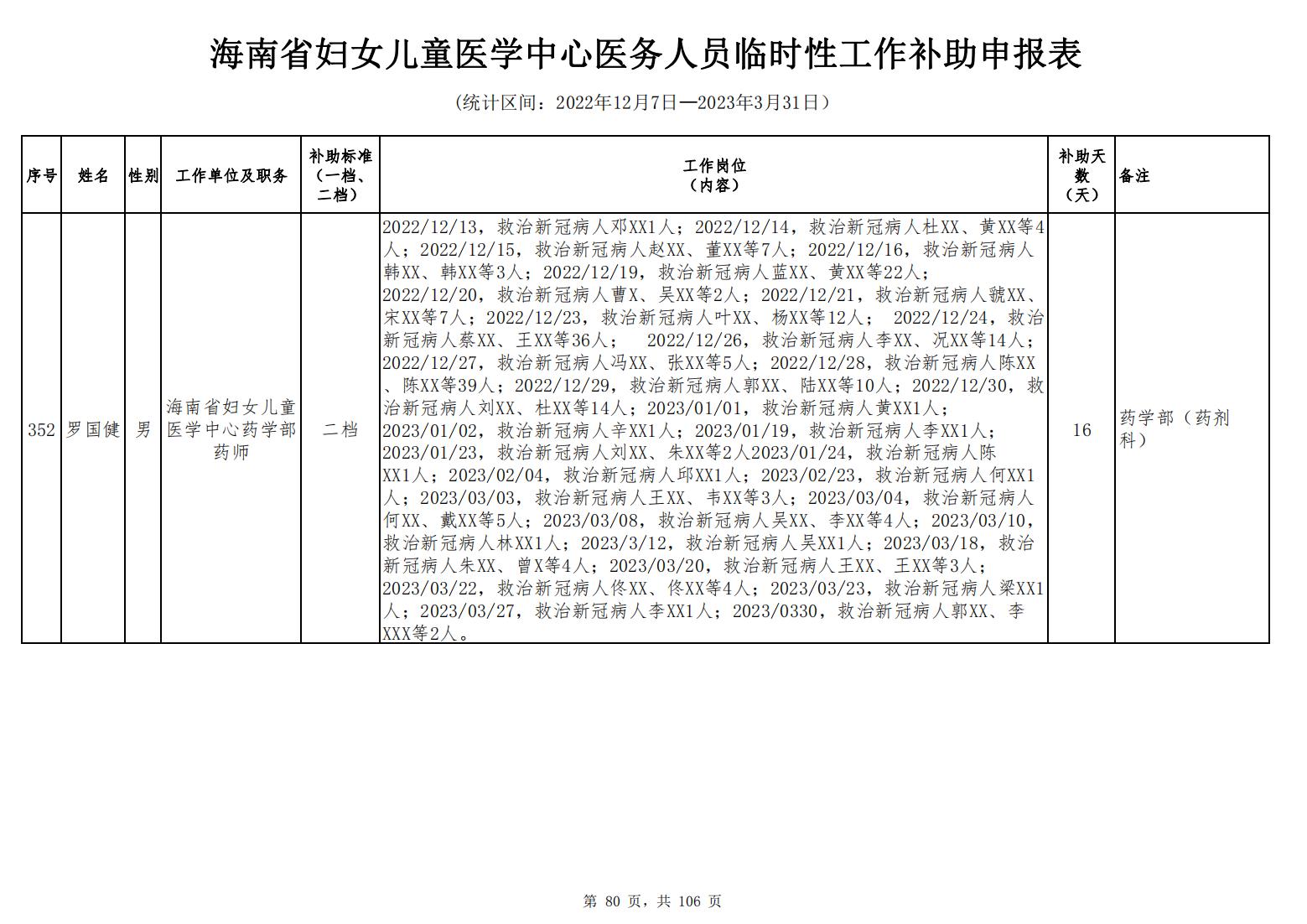 海南省妇女儿童医学中心医务人员临时性工作补助申报表

（统计区间：2022年12月7日—2023年3月31日）

| 序号 | 姓名 | 性别 | 工作单位及职务 | 补助标准（一档、二档） | 工作岗位（内容） | 补助天数（天） | 备注 |
|---|---|---|---|---|---|---|---|
| 352 | 罗国健 | 男 | 海南省妇女儿童医学中心药学部药师 | 二档 | 2022/12/13，救治新冠病人邓XX1人；2022/12/14，救治新冠病人杜XX、黄XX等4人；2022/12/15，救治新冠病人赵XX、董XX等7人；2022/12/16，救治新冠病人韩XX、韩XX等3人；2022/12/19，救治新冠病人蓝XX、黄XX等22人；2022/12/20，救治新冠病人曹X、吴XX等2人；2022/12/21，救治新冠病人虢XX、宋XX等7人；2022/12/23，救治新冠病人叶XX、杨XX等12人； 2022/12/24，救治新冠病人蔡XX、王XX等36人； 2022/12/26，救治新冠病人李XX、况XX等14人；2022/12/27，救治新冠病人冯XX、张XX等5人；2022/12/28，救治新冠病人陈XX、陈XX等39人；2022/12/29，救治新冠病人郭XX、陆XX等10人；2022/12/30，救治新冠病人刘XX、杜XX等14人；2023/01/01，救治新冠病人黄XX1人；2023/01/02，救治新冠病人辛XX1人；2023/01/19，救治新冠病人李XX1人；2023/01/23，救治新冠病人刘XX、朱XX等2人2023/01/24，救治新冠病人陈XX1人；2023/02/04，救治新冠病人邱XX1人；2023/02/23，救治新冠病人何XX1人；2023/03/03，救治新冠病人王XX、韦XX等3人；2023/03/04，救治新冠病人何XX、戴XX等5人；2023/03/08，救治新冠病人吴XX、李XX等4人；2023/03/10，救治新冠病人林XX1人；2023/3/12，救治新冠病人吴XX1人；2023/03/18，救治新冠病人朱XX、曾X等4人；2023/03/20，救治新冠病人王XX、王XX等3人；2023/03/22，救治新冠病人佟XX、佟XX等4人；2023/03/23，救治新冠病人梁XX1人；2023/03/27，救治新冠病人李XX1人；2023/0330，救治新冠病人郭XX、李XXX等2人。 | 16 | 药学部（药剂科） |

第 80 页，共 106 页